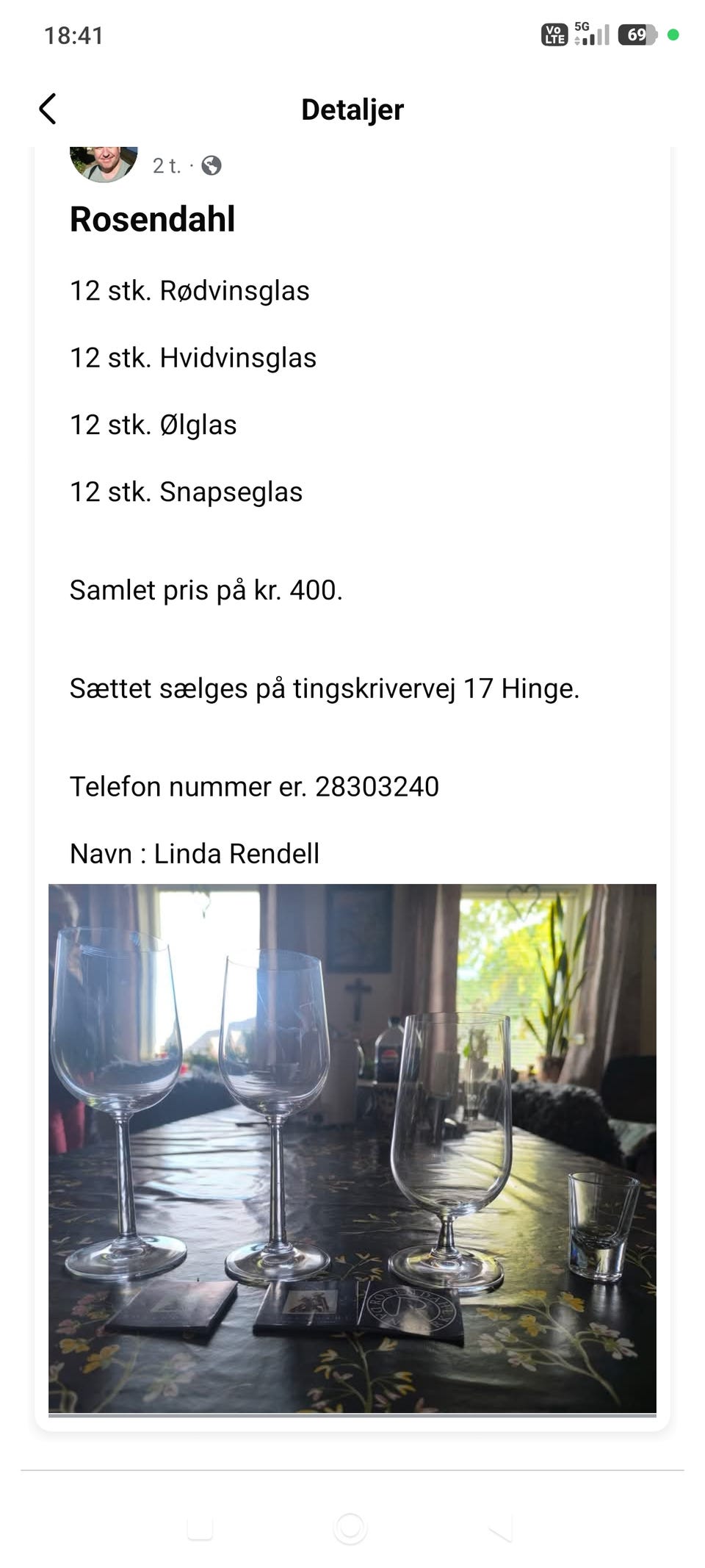 18:41

Vo LTE 5G 69

Detaljer

2 t. ·

Rosendahl

12 stk. Rødvinsglas

12 stk. Hvidvinsglas

12 stk. Ølglas

12 stk. Snapseglas

Samlet pris på kr. 400.

Sættet sælges på tingskrivervej 17 Hinge.

Telefon nummer er. 28303240

Navn : Linda Rendell